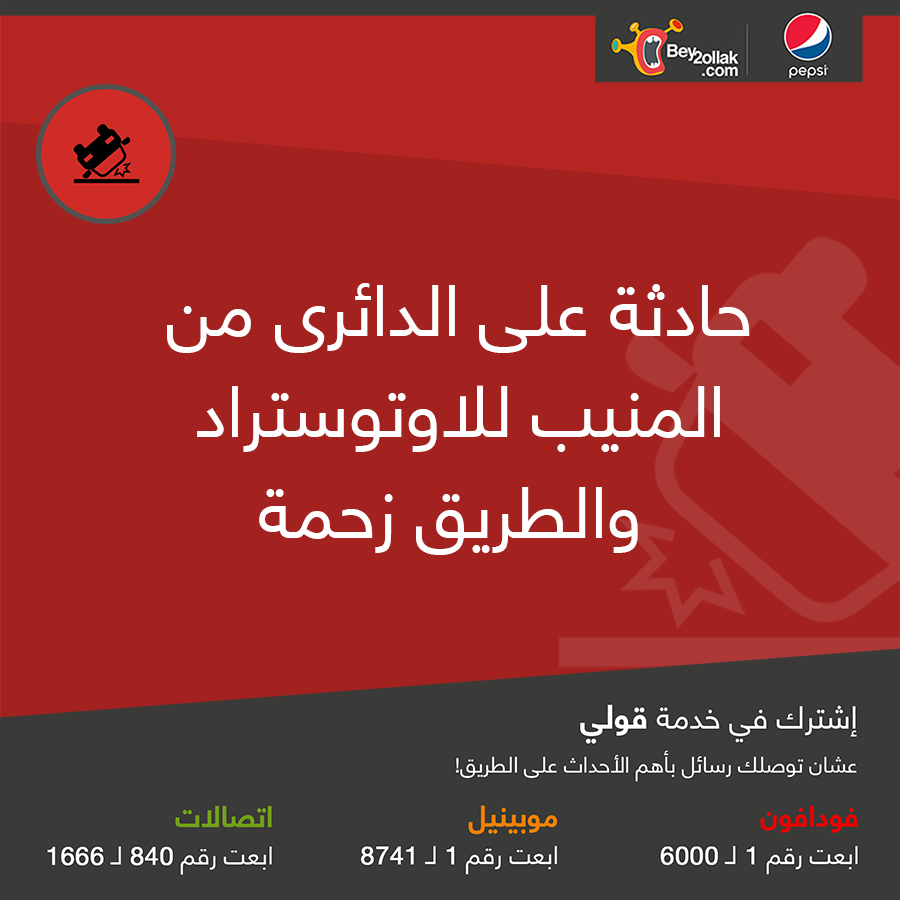 Bey2ollak.com

pepsi

حادثة على الدائرى من المنيب للاوتوستراد والطريق زحمة

إشترك في خدمة قولي

عشان توصلك رسائل بأهم الأحداث على الطريق!

فودافون
ابعت رقم 1 لـ 6000

موبينيل
ابعت رقم 1 لـ 8741

اتصالات
ابعت رقم 840 لـ 1666